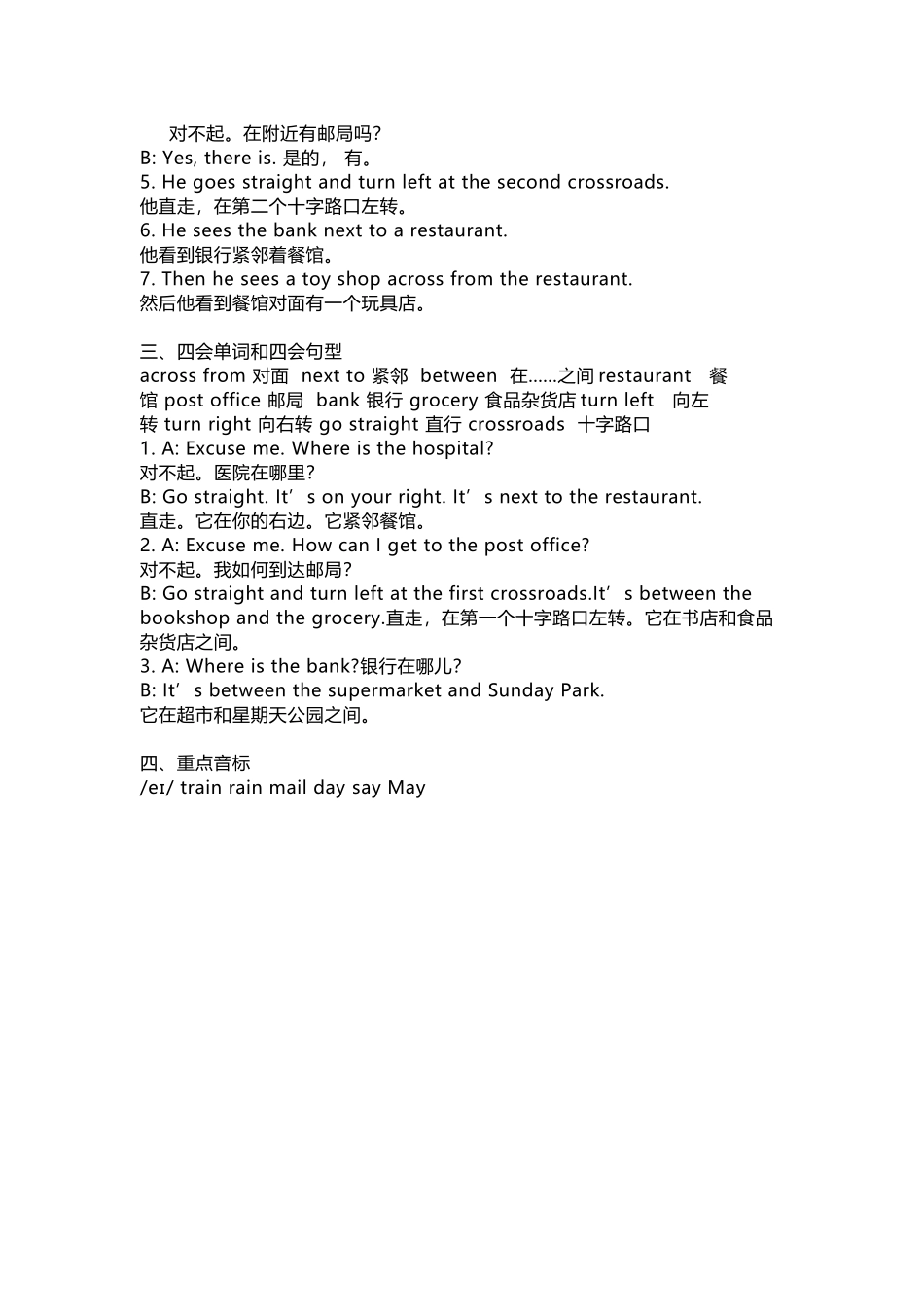 对不起。在附近有邮局吗?
B: Yes, there is. 是的， 有。
5. He goes straight and turn left at the second crossroads.
他直走，在第二个十字路口左转。
6. He sees the bank next to a restaurant.
他看到银行紧邻着餐馆。
7. Then he sees a toy shop across from the restaurant.
然后他看到餐馆对面有一个玩具店。

三、四会单词和四会句型
across from 对面 next to 紧邻 between 在……之间 restaurant 餐馆 post office 邮局 bank 银行 grocery 食品杂货店 turn left 向左转 turn right 向右转 go straight 直行 crossroads 十字路口
1. A: Excuse me. Where is the hospital?
对不起。医院在哪里?
B: Go straight. It’s on your right. It’s next to the restaurant.
直走。它在你的右边。它紧邻餐馆。
2. A: Excuse me. How can I get to the post office?
对不起。我如何到达邮局?
B: Go straight and turn left at the first crossroads.It’s between the bookshop and the grocery.直走，在第一个十字路口左转。它在书店和食品杂货店之间。
3. A: Where is the bank?银行在哪儿?
B: It’s between the supermarket and Sunday Park.
它在超市和星期天公园之间。

四、重点音标
/eɪ/ train rain mail day say May